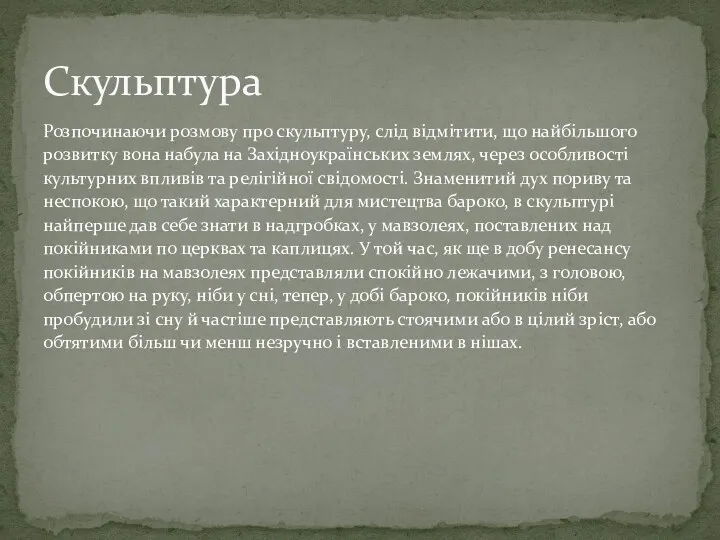 Скульптура

Розпочинаючи розмову про скульптуру, слід відмітити, що найбільшого розвитку вона набула на Західноукраїнських землях, через особливості культурних впливів та релігійної свідомості. Знаменитий дух пориву та неспокою, що такий характерний для мистецтва бароко, в скульптурі найперше дав себе знати в надгробках, у мавзолеях, поставлених над покійниками по церквах та каплицях. У той час, як ще в добу ренесансу покійників на мавзолеях представляли спокійно лежачими, з головою, обпертою на руку, ніби у сні, тепер, у добі бароко, покійників ніби пробудили зі сну й частіше представляють стоячими або в цілий зріст, або обтятими більш чи менш незручно і вставленими в нішах.